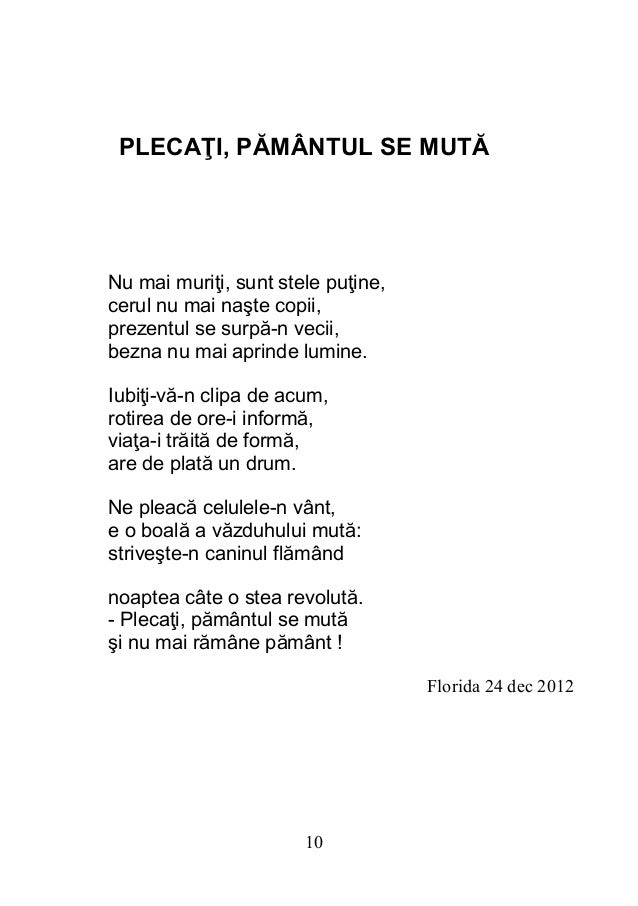 PLECAŢI, PĂMÂNTUL SE MUTĂ

Nu mai muriţi, sunt stele puţine,
cerul nu mai naşte copii,
prezentul se surpă-n vecii,
bezna nu mai aprinde lumine.

Iubiţi-vă-n clipa de acum,
rotirea de ore-i informă,
viaţa-i trăită de formă,
are de plată un drum.

Ne pleacă celulele-n vânt,
e o boală a văzduhului mută:
striveşte-n caninul flămând

noaptea câte o stea revolută.
- Plecaţi, pământul se mută
şi nu mai rămâne pământ !

Florida 24 dec 2012

10